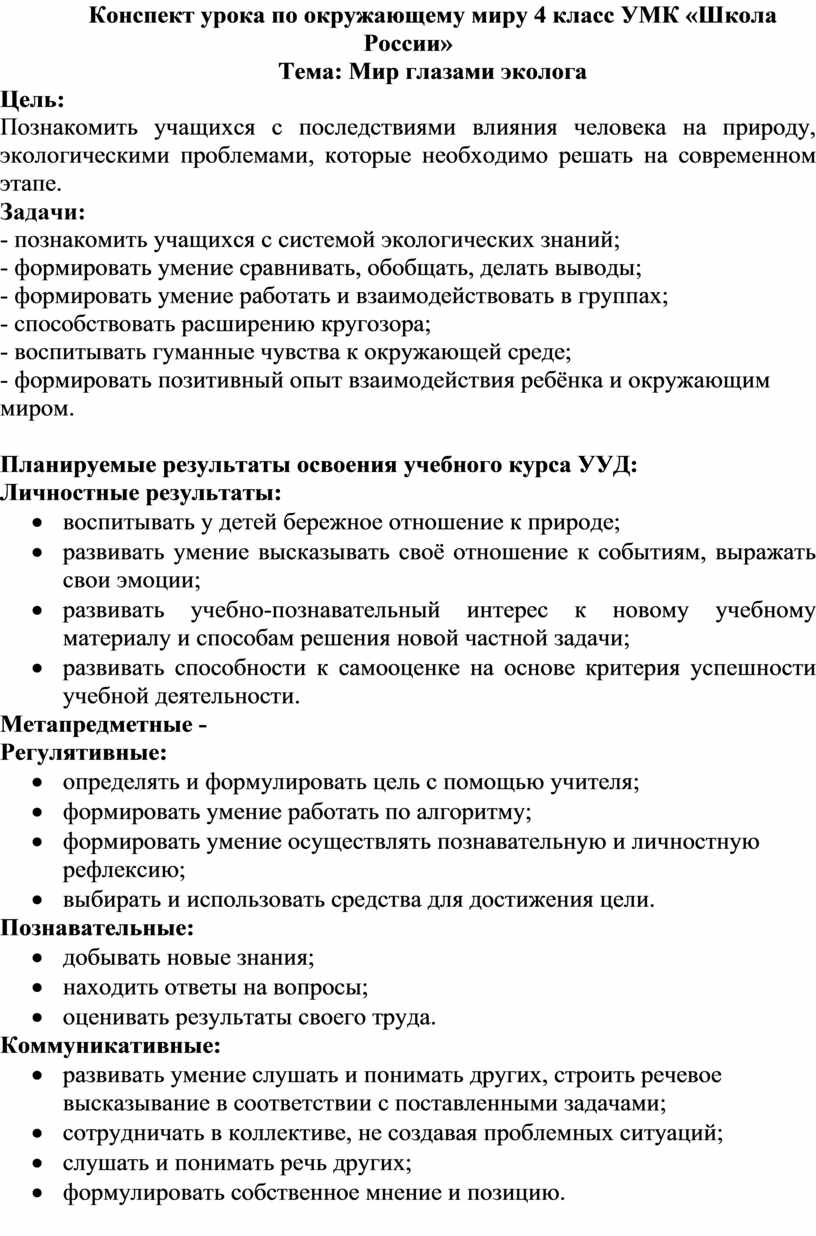 Конспект урока по окружающему миру 4 класс УМК «Школа России»
Тема: Мир глазами эколога

Цель:
Познакомить учащихся с последствиями влияния человека на природу, экологическими проблемами, которые необходимо решать на современном этапе.
Задачи:
- познакомить учащихся с системой экологических знаний;
- формировать умение сравнивать, обобщать, делать выводы;
- формировать умение работать и взаимодействовать в группах;
- способствовать расширению кругозора;
- воспитывать гуманные чувства к окружающей среде;
- формировать позитивный опыт взаимодействия ребёнка и окружающим миром.

Планируемые результаты освоения учебного курса УУД:
Личностные результаты:
• воспитывать у детей бережное отношение к природе;
• развивать умение высказывать своё отношение к событиям, выражать свои эмоции;
• развивать учебно-познавательный интерес к новому учебному материалу и способам решения новой частной задачи;
• развивать способности к самооценке на основе критерия успешности учебной деятельности.
Метапредметные -
Регулятивные:
• определять и формулировать цель с помощью учителя;
• формировать умение работать по алгоритму;
• формировать умение осуществлять познавательную и личностную рефлексию;
• выбирать и использовать средства для достижения цели.
Познавательные:
• добывать новые знания;
• находить ответы на вопросы;
• оценивать результаты своего труда.
Коммуникативные:
• развивать умение слушать и понимать других, строить речевое высказывание в соответствии с поставленными задачами;
• сотрудничать в коллективе, не создавая проблемных ситуаций;
• слушать и понимать речь других;
• формулировать собственное мнение и позицию.